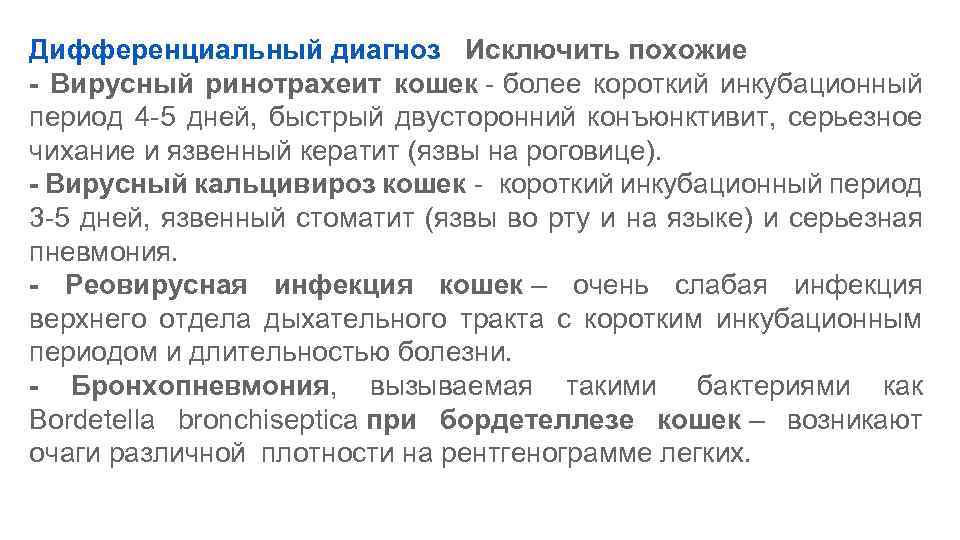 Дифференциальный диагноз Исключить похожие
- Вирусный ринотрахеит кошек - более короткий инкубационный период 4-5 дней, быстрый двусторонний конъюнктивит, серьезное чихание и язвенный кератит (язвы на роговице).
- Вирусный кальцивироз кошек - короткий инкубационный период 3-5 дней, язвенный стоматит (язвы во рту и на языке) и серьезная пневмония.
- Реовирусная инфекция кошек – очень слабая инфекция верхнего отдела дыхательного тракта с коротким инкубационным периодом и длительностью болезни.
- Бронхопневмония, вызываемая такими бактериями как Bordetella bronchiseptica при бордетеллезе кошек – возникают очаги различной плотности на рентгенограмме легких.